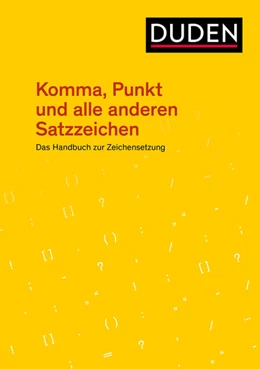 DUDEN

Komma, Punkt und alle anderen Satzzeichen

Das Handbuch zur Zeichensetzung